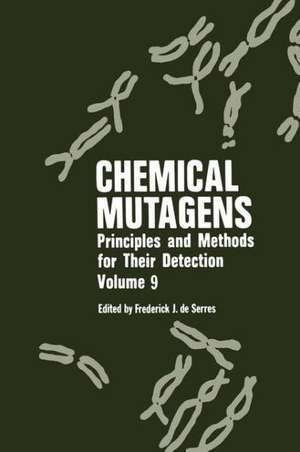 CHEMICAL MUTAGENS
Principles and Methods for Their Detection
Volume 9

Edited by Frederick J. de Serres